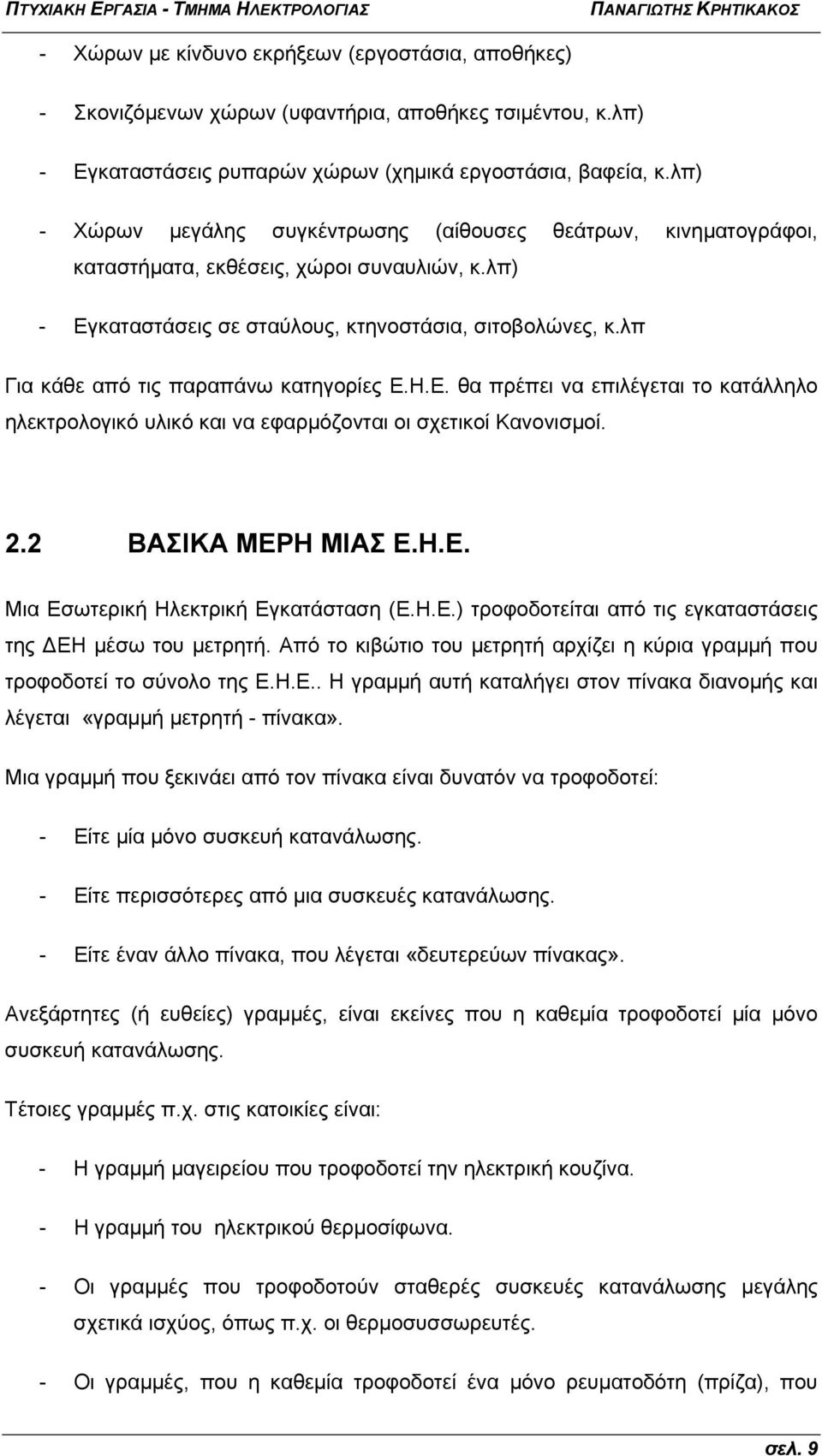 ΠΤΥΧΙΑΚΗ ΕΡΓΑΣΙΑ - ΤΜΗΜΑ ΗΛΕΚΤΡΟΛΟΓΙΑΣ ΠΑΝΑΓΙΩΤΗΣ ΚΡΗΤΙΚΑΚΟΣ

- Χώρων με κίνδυνο εκρήξεων (εργοστάσια, αποθήκες)

- Σκονιζόμενων χώρων (υφαντήρια, αποθήκες τσιμέντου, κ.λπ)

- Εγκαταστάσεις ρυπαρών χώρων (χημικά εργοστάσια, βαφεία, κ.λπ)

- Χώρων μεγάλης συγκέντρωσης (αίθουσες θεάτρων, κινηματογράφοι, καταστήματα, εκθέσεις, χώροι συναυλιών, κ.λπ)

- Εγκαταστάσεις σε σταύλους, κτηνοστάσια, σιτοβολώνες, κ.λπ

Για κάθε από τις παραπάνω κατηγορίες Ε.Η.Ε. θα πρέπει να επιλέγεται το κατάλληλο ηλεκτρολογικό υλικό και να εφαρμόζονται οι σχετικοί Κανονισμοί.

2.2 ΒΑΣΙΚΑ ΜΕΡΗ ΜΙΑΣ Ε.Η.Ε.

Μια Εσωτερική Ηλεκτρική Εγκατάσταση (Ε.Η.Ε.) τροφοδοτείται από τις εγκαταστάσεις της ΔΕΗ μέσω του μετρητή. Από το κιβώτιο του μετρητή αρχίζει η κύρια γραμμή που τροφοδοτεί το σύνολο της Ε.Η.Ε.. Η γραμμή αυτή καταλήγει στον πίνακα διανομής και λέγεται «γραμμή μετρητή - πίνακα».

Μια γραμμή που ξεκινάει από τον πίνακα είναι δυνατόν να τροφοδοτεί:

- Είτε μία μόνο συσκευή κατανάλωσης.

- Είτε περισσότερες από μια συσκευές κατανάλωσης.

- Είτε έναν άλλο πίνακα, που λέγεται «δευτερεύων πίνακας».

Ανεξάρτητες (ή ευθείες) γραμμές, είναι εκείνες που η καθεμία τροφοδοτεί μία μόνο συσκευή κατανάλωσης.

Τέτοιες γραμμές π.χ. στις κατοικίες είναι:

- Η γραμμή μαγειρείου που τροφοδοτεί την ηλεκτρική κουζίνα.

- Η γραμμή του ηλεκτρικού θερμοσίφωνα.

- Οι γραμμές που τροφοδοτούν σταθερές συσκευές κατανάλωσης μεγάλης σχετικά ισχύος, όπως π.χ. οι θερμοσυσσωρευτές.

- Οι γραμμές, που η καθεμία τροφοδοτεί ένα μόνο ρευματοδότη (πρίζα), που

σελ. 9